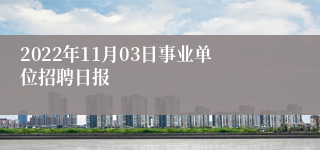 2022年11月03日事业单位招聘日报